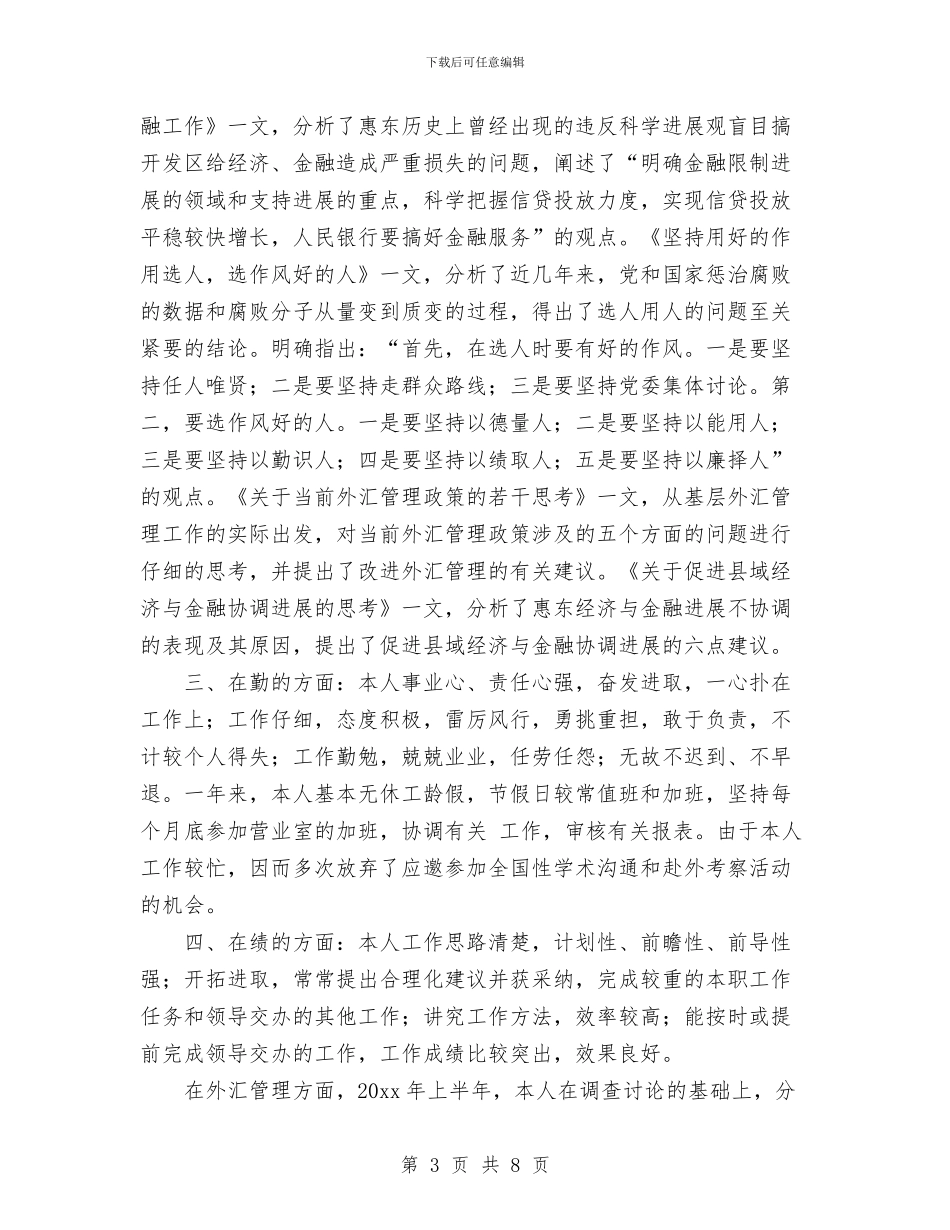 下载后可任意编辑

融工作》一文，分析了惠东历史上曾经出现的违反科学进展观盲目搞开发区给经济、金融造成严重损失的问题，阐述了“明确金融限制进展的领域和支持进展的重点，科学把握信贷投放力度，实现信贷投放平稳较快增长，人民银行要搞好金融服务”的观点。《坚持用好的作用选人，选作风好的人》一文，分析了近几年来，党和国家惩治腐败的数据和腐败分子从量变到质变的过程，得出了选人用人的问题至关紧要的结论。明确指出：“首先，在选人时要有好的作风。一是要坚持任人唯贤；二是要坚持走群众路线；三是要坚持党委集体讨论。第二，要选作风好的人。一是要坚持以德量人；二是要坚持以能用人；三是要坚持以勤识人；四是要坚持以绩取人；五是要坚持以廉择人”的观点。《关于当前外汇管理政策的若干思考》一文，从基层外汇管理工作的实际出发，对当前外汇管理政策涉及的五个方面的问题进行仔细的思考，并提出了改进外汇管理的有关建议。《关于促进县域经济与金融协调进展的思考》一文，分析了惠东经济与金融进展不协调的表现及其原因，提出了促进县域经济与金融协调进展的六点建议。

三、在勤的方面：本人事业心、责任心强，奋发进取，一心扑在工作上；工作仔细，态度积极，雷厉风行，勇挑重担，敢于负责，不计较个人得失；工作勤勉，兢兢业业，任劳任怨；无故不迟到、不早退。一年来，本人基本无休工龄假，节假日较常值班和加班，坚持每个月底参加营业室的加班，协调有关 工作，审核有关报表。由于本人工作较忙，因而多次放弃了应邀参加全国性学术沟通和赴外考察活动的机会。

四、在绩的方面：本人工作思路清楚，计划性、前瞻性、前导性强；开拓进取，常常提出合理化建议并获采纳，完成较重的本职工作任务和领导交办的其他工作；讲究工作方法，效率较高；能按时或提前完成领导交办的工作，工作成绩比较突出，效果良好。

在外汇管理方面，20xx 年上半年，本人在调查讨论的基础上，分

第 3 页 共 8 页